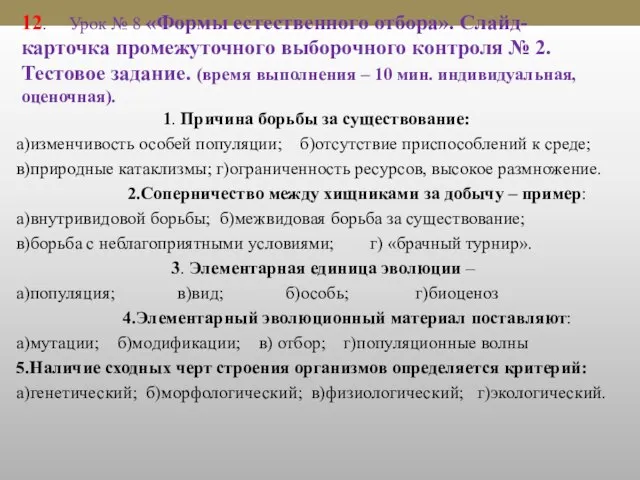 12. Урок № 8 «Формы естественного отбора». Слайд-карточка промежуточного выборочного контроля № 2. Тестовое задание. (время выполнения – 10 мин. индивидуальная, оценочная).

1. Причина борьбы за существование:
а)изменчивость особей популяции; б)отсутствие приспособлений к среде; в)природные катаклизмы; г)ограниченность ресурсов, высокое размножение.

2.Соперничество между хищниками за добычу – пример:
а)внутривидовой борьбы; б)межвидовая борьба за существование; в)борьба с неблагоприятными условиями; г) «брачный турнир».

3. Элементарная единица эволюции –
а)популяция; в)вид; б)особь; г)биоценоз

4.Элементарный эволюционный материал поставляют:
а)мутации; б)модификации; в) отбор; г)популяционные волны

5.Наличие сходных черт строения организмов определяется критерий:
а)генетический; б)морфологический; в)физиологический; г)экологический.